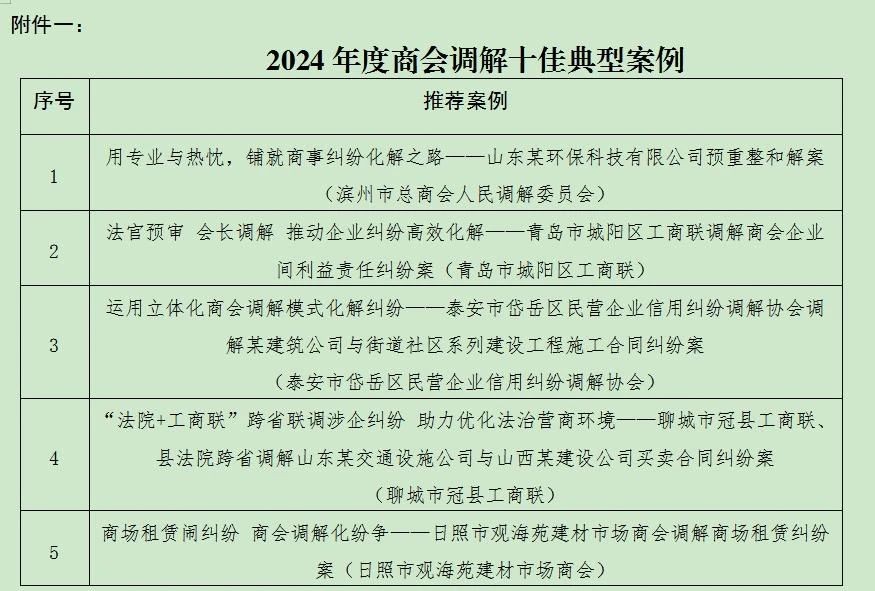 附件一：

2024 年度商会调解十佳典型案例

| 序号 | 推荐案例 |
|---|---|
| 1 | 用专业与热忱，铺就商事纠纷化解之路——山东某环保科技有限公司预重整和解案（滨州市总商会人民调解委员会） |
| 2 | 法官预审 会长调解 推动企业纠纷高效化解——青岛市城阳区工商联调解商会企业间利益责任纠纷案（青岛市城阳区工商联） |
| 3 | 运用立体化商会调解模式化解纠纷——泰安市岱岳区民营企业信用纠纷调解协会调解某建筑公司与街道社区系列建设工程施工合同纠纷案（泰安市岱岳区民营企业信用纠纷调解协会） |
| 4 | “法院+工商联”跨省联调涉企纠纷 助力优化法治营商环境——聊城市冠县工商联、县法院跨省调解山东某交通设施公司与山西某建设公司买卖合同纠纷案（聊城市冠县工商联） |
| 5 | 商场租赁闹纠纷 商会调解化纷争——日照市观海苑建材市场商会调解商场租赁纠纷案（日照市观海苑建材市场商会） |